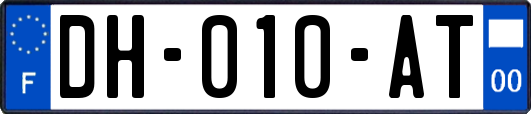 F
DH-010-AT
00